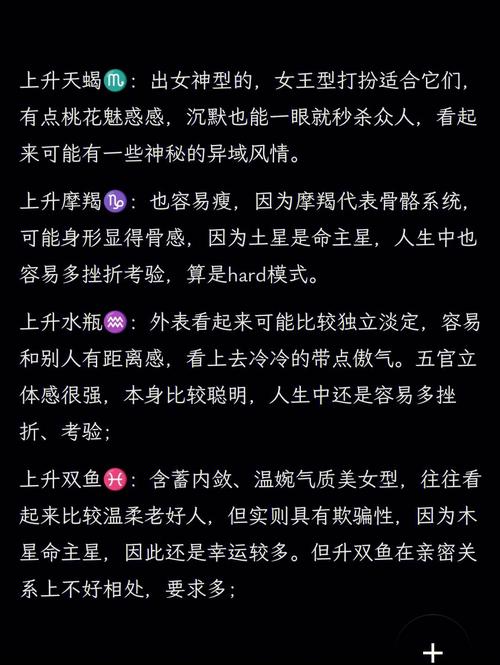 上升天蝎♏：出女神型的，女王型打扮适合它们，有点桃花魅惑感，沉默也能一眼就秒杀众人，看起来可能有一些神秘的异域风情。

上升摩羯♑：也容易瘦，因为摩羯代表骨骼系统，可能身形显得骨感，因为土星是命主星，人生中也容易多挫折考验，算是hard模式。

上升水瓶♒：外表看起来可能比较独立淡定，容易和别人有距离感，看上去冷冷的带点傲气。五官立体感很强，本身比较聪明，人生中还是容易多挫折、考验；

上升双鱼♓：含蓄内敛、温婉气质美女型，往往看起来比较温柔老好人，但实则具有欺骗性，因为木星命主星，因此还是幸运较多。但升双鱼在亲密关系上不好相处，要求多；

+